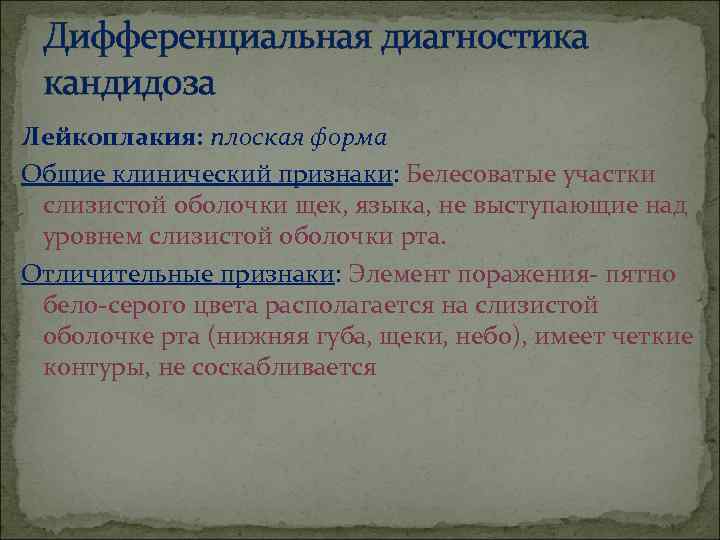 Дифференциальная диагностика кандидоза

Лейкоплакия: плоская форма

Общие клинический признаки: Белесоватые участки слизистой оболочки щек, языка, не выступающие над уровнем слизистой оболочки рта.

Отличительные признаки: Элемент поражения- пятно бело-серого цвета располагается на слизистой оболочке рта (нижняя губа, щеки, небо), имеет четкие контуры, не соскабливается